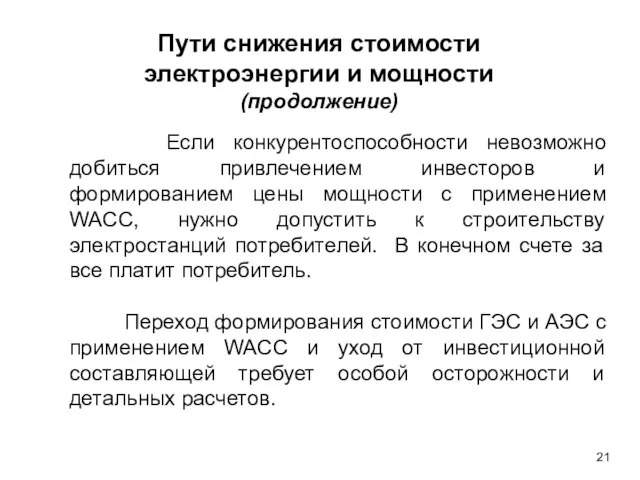 Пути снижения стоимости электроэнергии и мощности
(продолжение)

Если конкурентоспособности невозможно добиться привлечением инвесторов и формированием цены мощности с применением WACC, нужно допустить к строительству электростанций потребителей. В конечном счете за все платит потребитель.

Переход формирования стоимости ГЭС и АЭС с применением WACC и уход от инвестиционной составляющей требует особой осторожности и детальных расчетов.

21